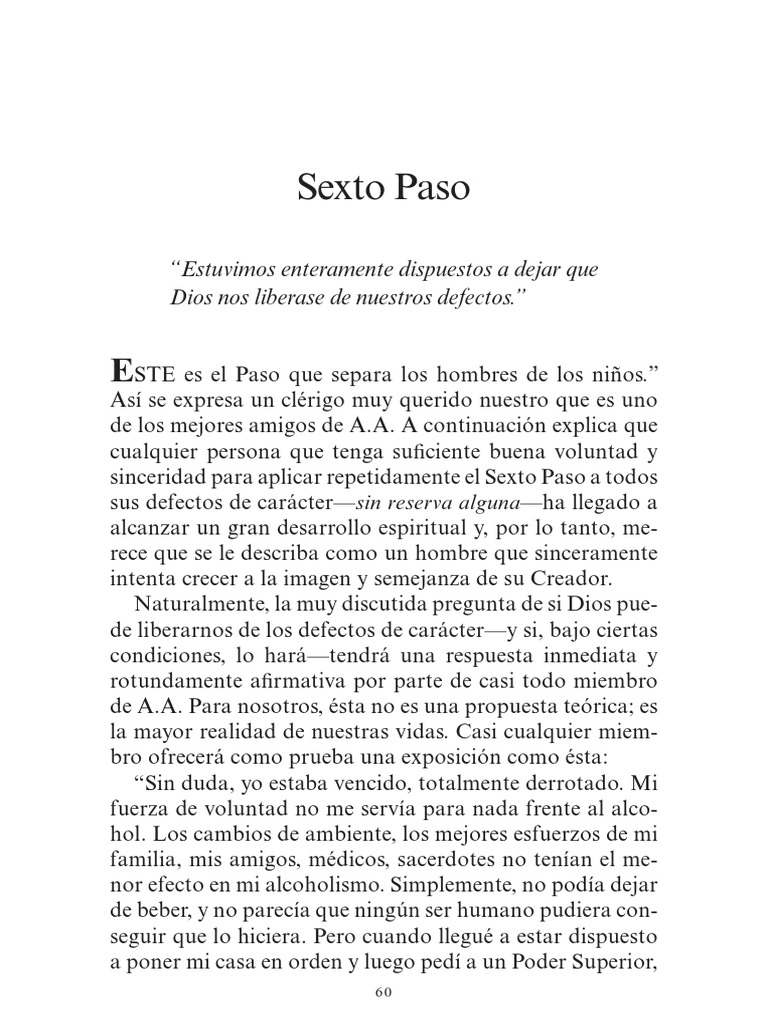 Sexto Paso

“Estuvimos enteramente dispuestos a dejar que Dios nos liberase de nuestros defectos.”

ESTE es el Paso que separa los hombres de los niños.” Así se expresa un clérigo muy querido nuestro que es uno de los mejores amigos de A.A. A continuación explica que cualquier persona que tenga suficiente buena voluntad y sinceridad para aplicar repetidamente el Sexto Paso a todos sus defectos de carácter—sin reserva alguna—ha llegado a alcanzar un gran desarrollo espiritual y, por lo tanto, merece que se le describa como un hombre que sinceramente intenta crecer a la imagen y semejanza de su Creador.

Naturalmente, la muy discutida pregunta de si Dios puede liberarnos de los defectos de carácter—y si, bajo ciertas condiciones, lo hará—tendrá una respuesta inmediata y rotundamente afirmativa por parte de casi todo miembro de A.A. Para nosotros, ésta no es una propuesta teórica; es la mayor realidad de nuestras vidas. Casi cualquier miembro ofrecerá como prueba una exposición como ésta:

“Sin duda, yo estaba vencido, totalmente derrotado. Mi fuerza de voluntad no me servía para nada frente al alcohol. Los cambios de ambiente, los mejores esfuerzos de mi familia, mis amigos, médicos, sacerdotes no tenían el menor efecto en mi alcoholismo. Simplemente, no podía dejar de beber, y no parecía que ningún ser humano pudiera conseguir que lo hiciera. Pero cuando llegué a estar dispuesto a poner mi casa en orden y luego pedí a un Poder Superior,

60